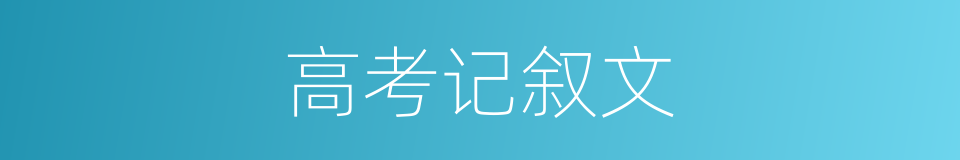 高考记叙文